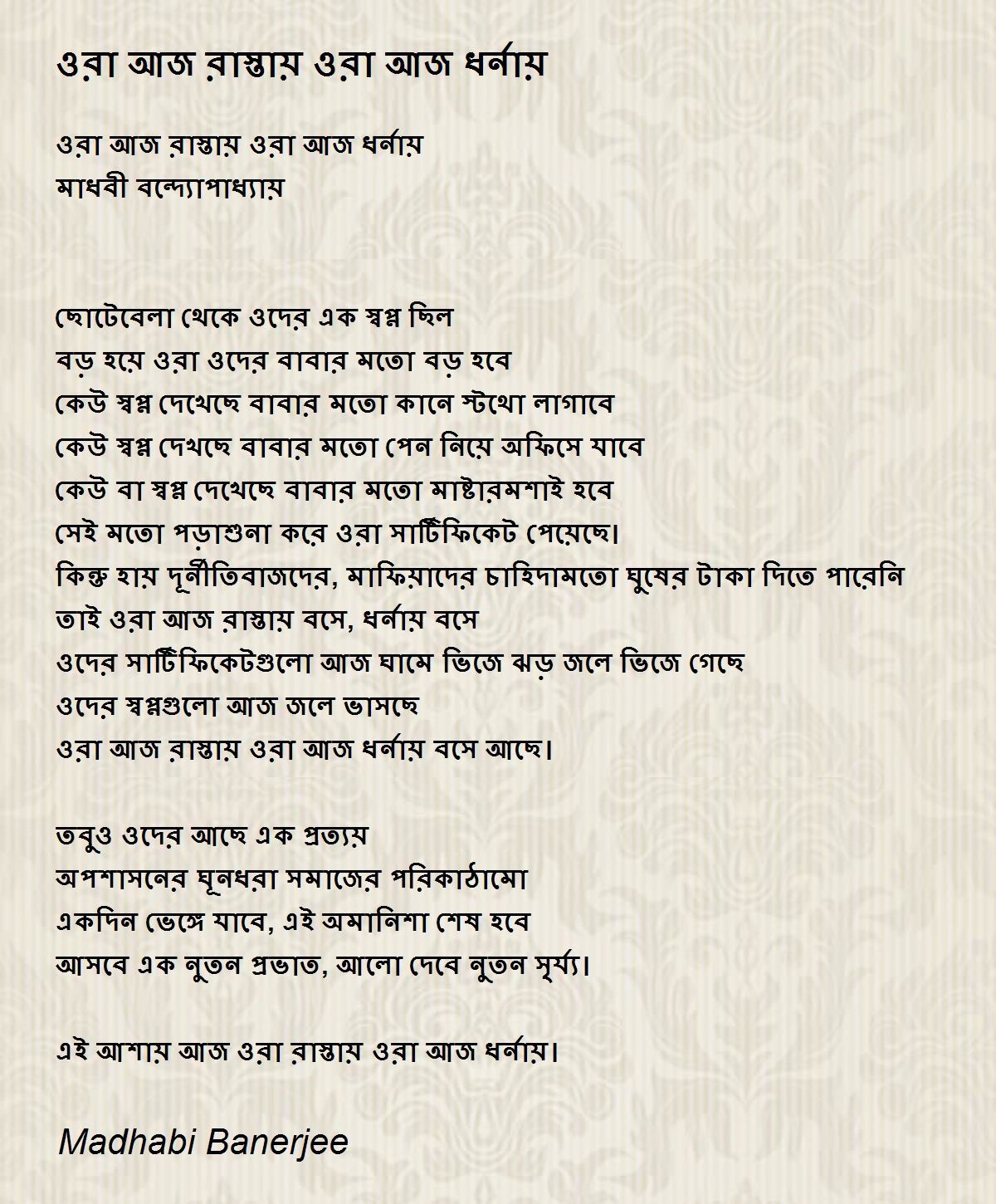 ওরা আজ রাস্তায় ওরা আজ ধর্নায়

ওরা আজ রাস্তায় ওরা আজ ধর্নায়
মাধবী বন্দ্যোপাধ্যায়

ছোটেবেলা থেকে ওদের এক স্বপ্ন ছিল
বড় হয়ে ওরা ওদের বাবার মতো বড় হবে
কেউ স্বপ্ন দেখেছে বাবার মতো কানে স্টথো লাগাবে
কেউ স্বপ্ন দেখছে বাবার মতো পেন নিয়ে অফিসে যাবে
কেউ বা স্বপ্ন দেখেছে বাবার মতো মাষ্টারমশাই হবে
সেই মতো পড়াশুনা করে ওরা সার্টিফিকেট পেয়েছে।
কিন্তু হায় দূর্নীতিবাজদের, মাফিয়াদের চাহিদামতো ঘুষের টাকা দিতে পারেনি
তাই ওরা আজ রাস্তায় বসে, ধর্নায় বসে
ওদের সার্টিফিকেটগুলো আজ ঘামে ভিজে ঝড় জলে ভিজে গেছে
ওদের স্বপ্নগুলো আজ জলে ভাসছে
ওরা আজ রাস্তায় ওরা আজ ধর্নায় বসে আছে।

তবুও ওদের আছে এক প্রত্যয়
অপশাসনের ঘূনধরা সমাজের পরিকাঠামো
একদিন ভেঙ্গে যাবে, এই অমানিশা শেষ হবে
আসবে এক নুতন প্রভাত, আলো দেবে নুতন সূর্য্য।

এই আশায় আজ ওরা রাস্তায় ওরা আজ ধর্নায়।

Madhabi Banerjee